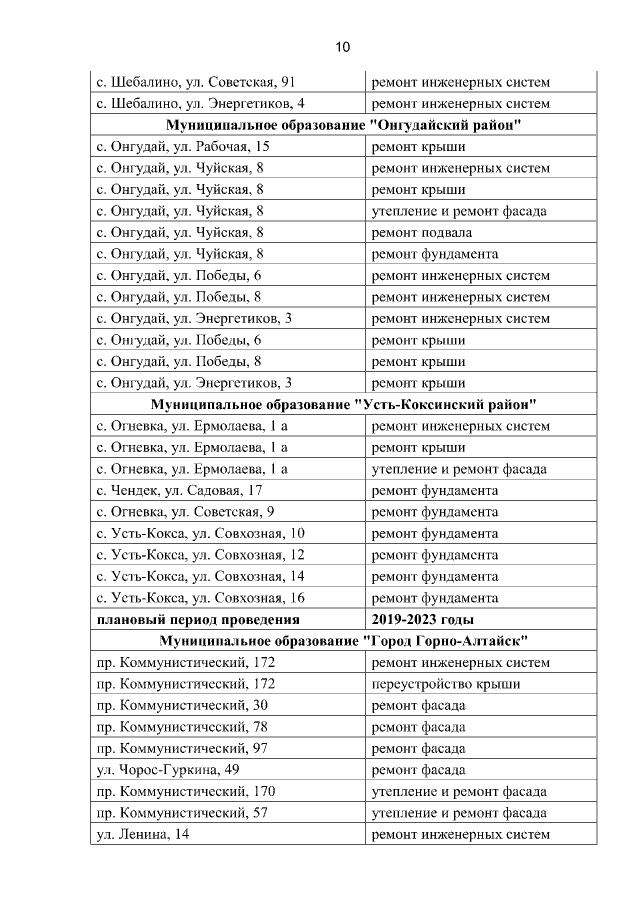 10

| | |
|---|---|
| с. Шебалино, ул. Советская, 91 | ремонт инженерных систем |
| с. Шебалино, ул. Энергетиков, 4 | ремонт инженерных систем |
| **Муниципальное образование "Онгудайский район"** | |
| с. Онгудай, ул. Рабочая, 15 | ремонт крыши |
| с. Онгудай, ул. Чуйская, 8 | ремонт инженерных систем |
| с. Онгудай, ул. Чуйская, 8 | ремонт крыши |
| с. Онгудай, ул. Чуйская, 8 | утепление и ремонт фасада |
| с. Онгудай, ул. Чуйская, 8 | ремонт подвала |
| с. Онгудай, ул. Чуйская, 8 | ремонт фундамента |
| с. Онгудай, ул. Победы, 6 | ремонт инженерных систем |
| с. Онгудай, ул. Победы, 8 | ремонт инженерных систем |
| с. Онгудай, ул. Энергетиков, 3 | ремонт инженерных систем |
| с. Онгудай, ул. Победы, 6 | ремонт крыши |
| с. Онгудай, ул. Победы, 8 | ремонт крыши |
| с. Онгудай, ул. Энергетиков, 3 | ремонт крыши |
| **Муниципальное образование "Усть-Коксинский район"** | |
| с. Огневка, ул. Ермолаева, 1 а | ремонт инженерных систем |
| с. Огневка, ул. Ермолаева, 1 а | ремонт крыши |
| с. Огневка, ул. Ермолаева, 1 а | утепление и ремонт фасада |
| с. Чендек, ул. Садовая, 17 | ремонт фундамента |
| с. Огневка, ул. Советская, 9 | ремонт фундамента |
| с. Усть-Кокса, ул. Совхозная, 10 | ремонт фундамента |
| с. Усть-Кокса, ул. Совхозная, 12 | ремонт фундамента |
| с. Усть-Кокса, ул. Совхозная, 14 | ремонт фундамента |
| с. Усть-Кокса, ул. Совхозная, 16 | ремонт фундамента |
| **плановый период проведения** | **2019-2023 годы** |
| **Муниципальное образование "Город Горно-Алтайск"** | |
| пр. Коммунистический, 172 | ремонт инженерных систем |
| пр. Коммунистический, 172 | переустройство крыши |
| пр. Коммунистический, 30 | ремонт фасада |
| пр. Коммунистический, 78 | ремонт фасада |
| пр. Коммунистический, 97 | ремонт фасада |
| ул. Чорос-Гуркина, 49 | ремонт фасада |
| пр. Коммунистический, 170 | утепление и ремонт фасада |
| пр. Коммунистический, 57 | утепление и ремонт фасада |
| ул. Ленина, 14 | ремонт инженерных систем |